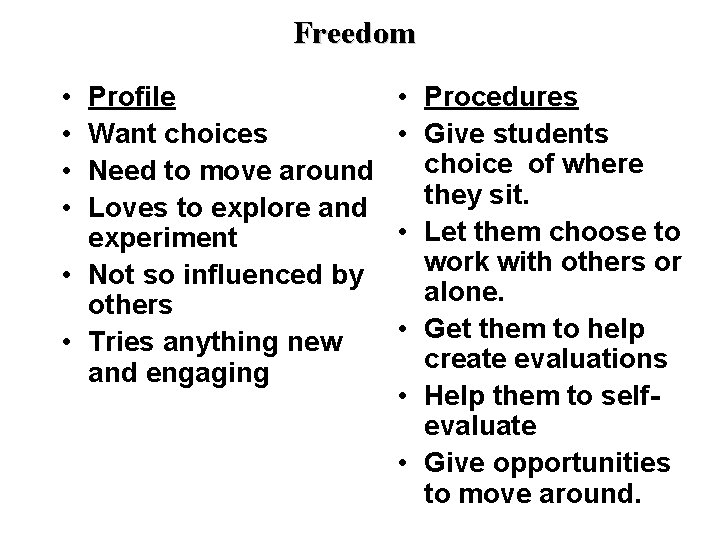 Freedom

• Profile
• Want choices
• Need to move around
• Loves to explore and experiment
• Not so influenced by others
• Tries anything new and engaging

• Procedures
• Give students choice of where they sit.
• Let them choose to work with others or alone.
• Get them to help create evaluations
• Help them to self-evaluate
• Give opportunities to move around.